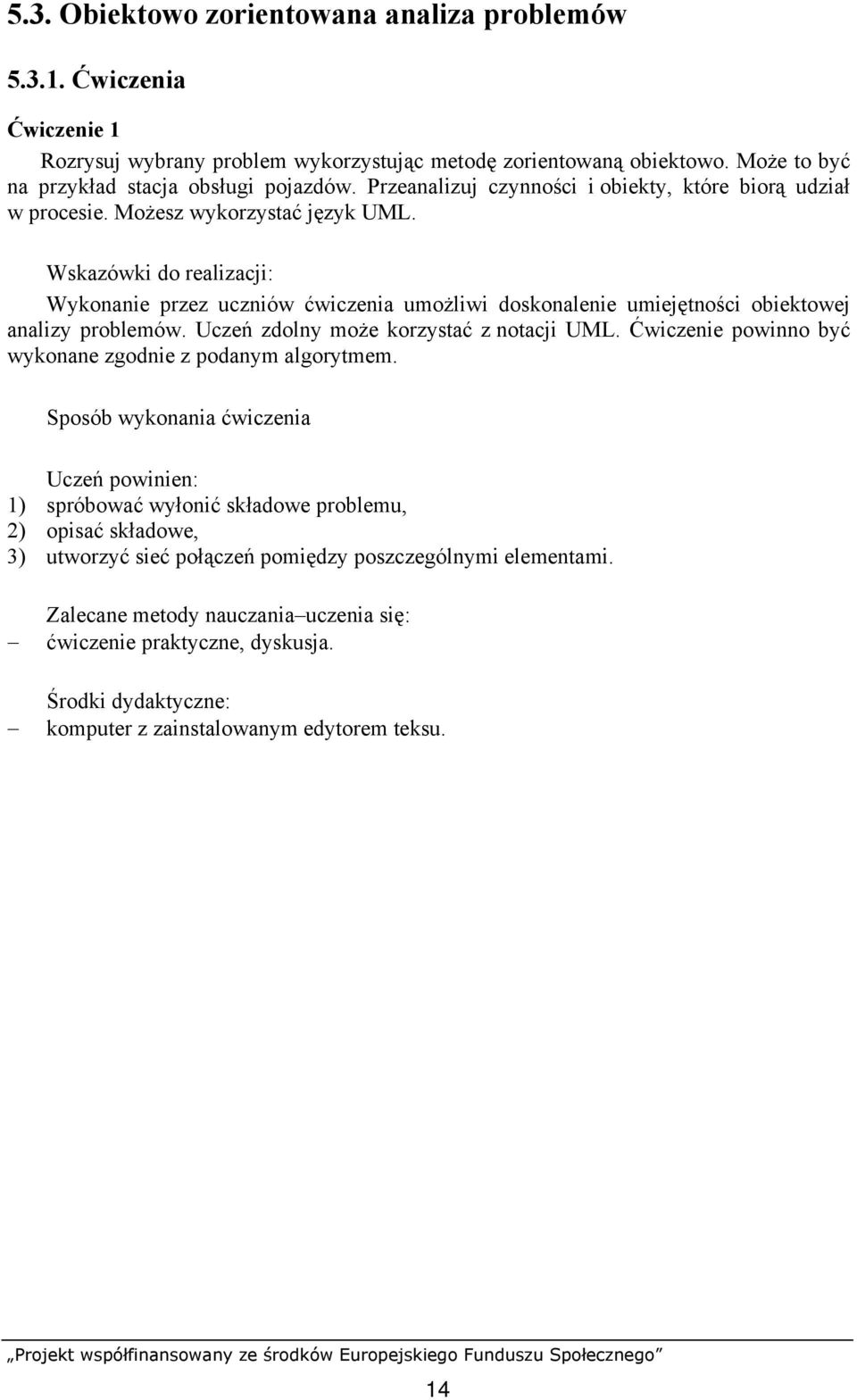 5.3. Obiektowo zorientowana analiza problemów

5.3.1. Ćwiczenia

Ćwiczenie 1

Rozrysuj wybrany problem wykorzystując metodę zorientowaną obiektowo. Może to być na przykład stacja obsługi pojazdów. Przeanalizuj czynności i obiekty, które biorą udział w procesie. Możesz wykorzystać język UML.

Wskazówki do realizacji:

Wykonanie przez uczniów ćwiczenia umożliwi doskonalenie umiejętności obiektowej analizy problemów. Uczeń zdolny może korzystać z notacji UML. Ćwiczenie powinno być wykonane zgodnie z podanym algorytmem.

Sposób wykonania ćwiczenia

Uczeń powinien:
1) spróbować wyłonić składowe problemu,
2) opisać składowe,
3) utworzyć sieć połączeń pomiędzy poszczególnymi elementami.

Zalecane metody nauczania–uczenia się:
– ćwiczenie praktyczne, dyskusja.

Środki dydaktyczne:
– komputer z zainstalowanym edytorem teksu.

„Projekt współfinansowany ze środków Europejskiego Funduszu Społecznego”

14